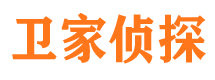 卫家侦探